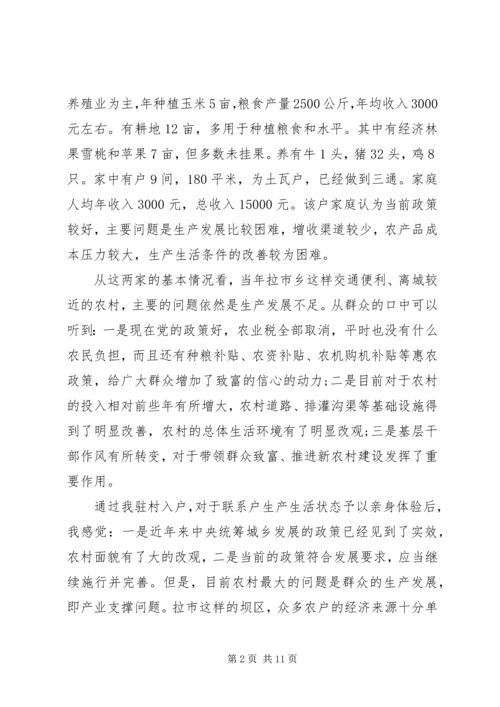 养殖业为主，年种植玉米5亩，粮食产量2500公斤，年均收入3000元左右。有耕地12亩，多用于种植粮食和水平。其中有经济林果雪桃和苹果7亩，但多数未挂果。养有牛1头，猪32头，鸡8只。家中有户9间，180平米，为土瓦户，已经做到三通。家庭人均年收入3000元，总收入15000元。该户家庭认为当前政策较好，主要问题是生产发展比较困难，增收渠道较少，农产品成本压力较大，生产生活条件的改善较为困难。

从这两家的基本情况看，当年拉市乡这样交通便利、离城较近的农村，主要的问题依然是生产发展不足。从群众的口中可以听到：一是现在党的政策好，农业税全部取消，平时也没有什么农民负担，而且还有种粮补贴、农资补贴、农机购机补贴等惠农政策，给广大群众增加了致富的信心的动力；二是目前对于农村的投入相对前些年有所增大，农村道路、排灌沟渠等基础设施得到了明显改善，农村的总体生活环境有了明显改观；三是基层干部作风有所转变，对于带领群众致富、推进新农村建设发挥了重要作用。

通过我驻村入户，对于联系户生产生活状态予以亲身体验后，我感觉：一是近年来中央统筹城乡发展的政策已经见到了实效，农村面貌有了大的改观，二是当前的政策符合发展要求，应当继续施行并完善。但是，目前农村最大的问题是群众的生产发展，即产业支撑问题。拉市这样的坝区，众多农户的经济来源十分单

第2页 共11页